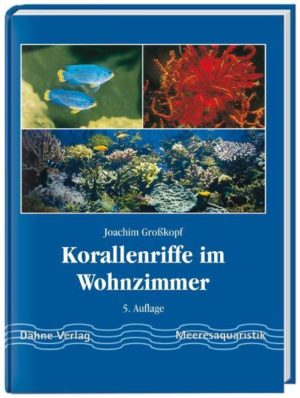 Joachim Großkopf

Korallenriffe im Wohnzimmer

5. Auflage

Dähne Verlag

Meeresaquaristik